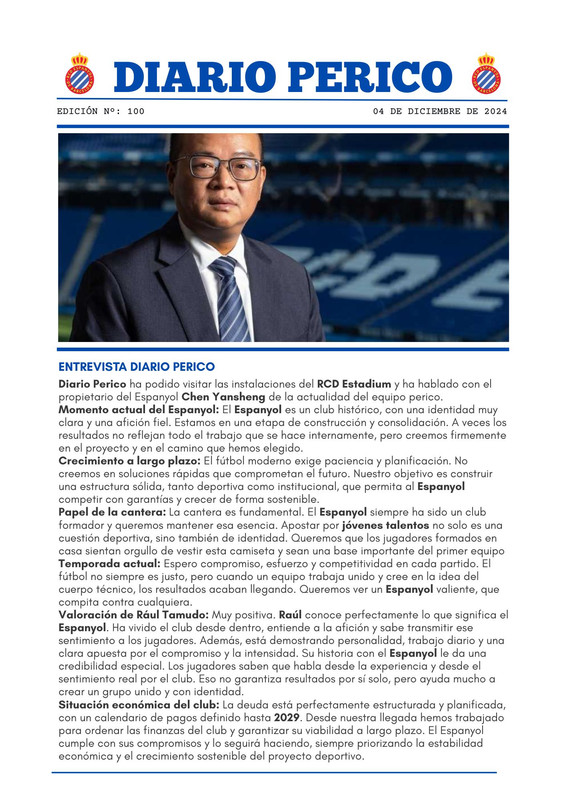 DIARIO PERICO

EDICIÓN Nº: 100

04 DE DICIEMBRE DE 2024

ENTREVISTA DIARIO PERICO

Diario Perico ha podido visitar las instalaciones del RCD Estadium y ha hablado con el propietario del Espanyol Chen Yansheng de la actualidad del equipo perico.

Momento actual del Espanyol: El Espanyol es un club histórico, con una identidad muy clara y una afición fiel. Estamos en una etapa de construcción y consolidación. A veces los resultados no reflejan todo el trabajo que se hace internamente, pero creemos firmemente en el proyecto y en el camino que hemos elegido.

Crecimiento a largo plazo: El fútbol moderno exige paciencia y planificación. No creemos en soluciones rápidas que comprometan el futuro. Nuestro objetivo es construir una estructura sólida, tanto deportiva como institucional, que permita al Espanyol competir con garantías y crecer de forma sostenible.

Papel de la cantera: La cantera es fundamental. El Espanyol siempre ha sido un club formador y queremos mantener esa esencia. Apostar por jóvenes talentos no solo es una cuestión deportiva, sino también de identidad. Queremos que los jugadores formados en casa sientan orgullo de vestir esta camiseta y sean una base importante del primer equipo

Temporada actual: Espero compromiso, esfuerzo y competitividad en cada partido. El fútbol no siempre es justo, pero cuando un equipo trabaja unido y cree en la idea del cuerpo técnico, los resultados acaban llegando. Queremos ver un Espanyol valiente, que compita contra cualquiera.

Valoración de Rául Tamudo: Muy positiva. Raúl conoce perfectamente lo que significa el Espanyol. Ha vivido el club desde dentro, entiende a la afición y sabe transmitir ese sentimiento a los jugadores. Además, está demostrando personalidad, trabajo diario y una clara apuesta por el compromiso y la intensidad. Su historia con el Espanyol le da una credibilidad especial. Los jugadores saben que habla desde la experiencia y desde el sentimiento real por el club. Eso no garantiza resultados por sí solo, pero ayuda mucho a crear un grupo unido y con identidad.

Situación económica del club: La deuda está perfectamente estructurada y planificada, con un calendario de pagos definido hasta 2029. Desde nuestra llegada hemos trabajado para ordenar las finanzas del club y garantizar su viabilidad a largo plazo. El Espanyol cumple con sus compromisos y lo seguirá haciendo, siempre priorizando la estabilidad económica y el crecimiento sostenible del proyecto deportivo.